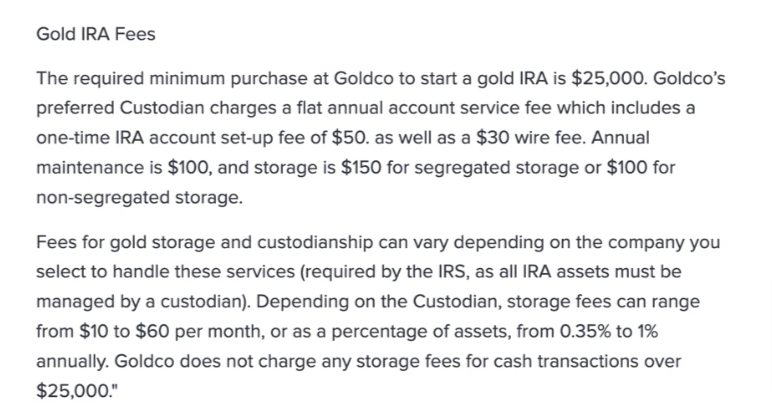 Gold IRA Fees

The required minimum purchase at Goldco to start a gold IRA is \$25,000. Goldco's preferred Custodian charges a flat annual account service fee which includes a one-time IRA account set-up fee of \$50. as well as a \$30 wire fee. Annual maintenance is \$100, and storage is \$150 for segregated storage or \$100 for non-segregated storage.

Fees for gold storage and custodianship can vary depending on the company you select to handle these services (required by the IRS, as all IRA assets must be managed by a custodian). Depending on the Custodian, storage fees can range from \$10 to \$60 per month, or as a percentage of assets, from 0.35% to 1% annually. Goldco does not charge any storage fees for cash transactions over \$25,000."